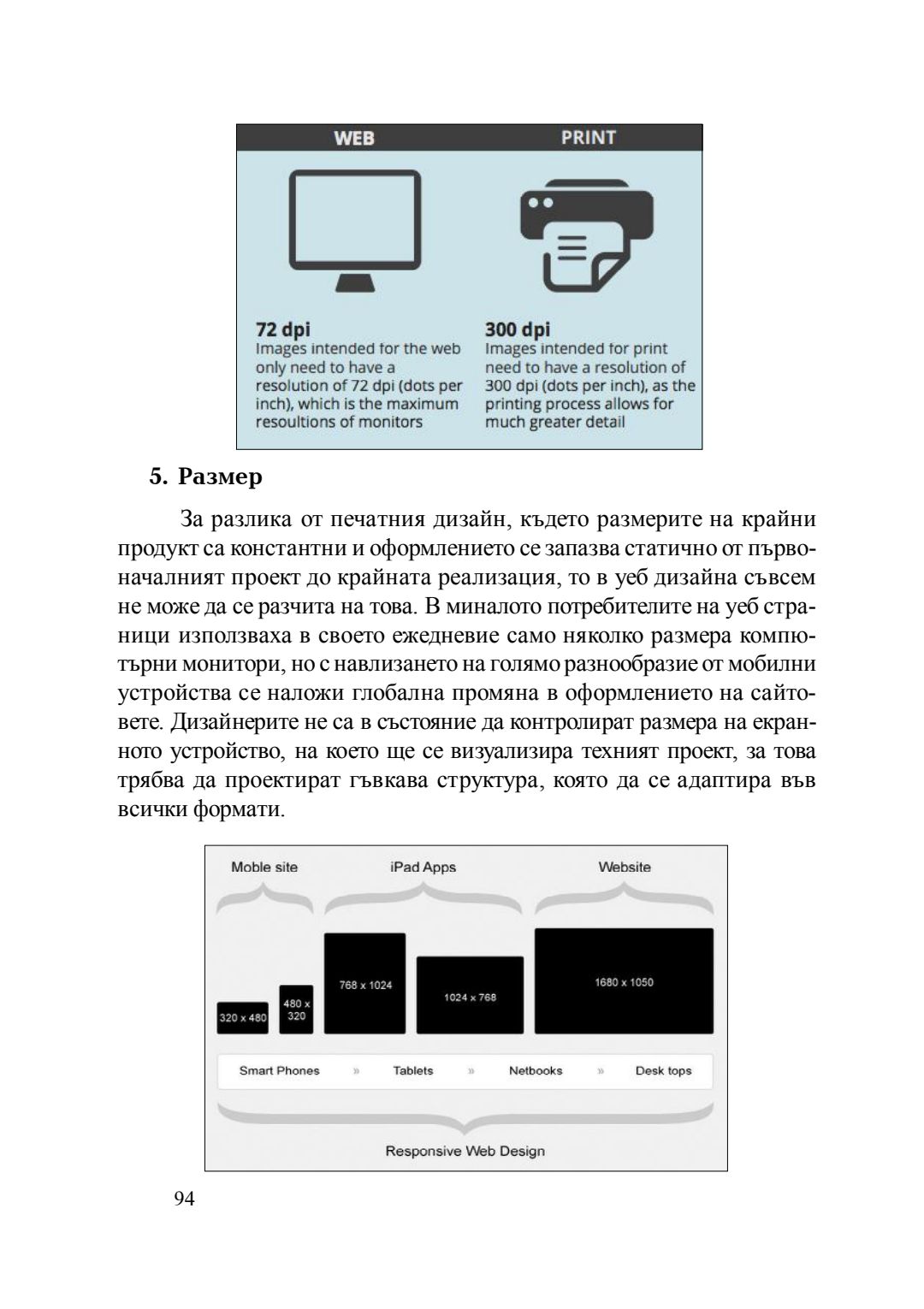 WEB

PRINT

72 dpi
Images intended for the web only need to have a resolution of 72 dpi (dots per inch), which is the maximum resoultions of monitors

300 dpi
Images intended for print need to have a resolution of 300 dpi (dots per inch), as the printing process allows for much greater detail

5. Размер

За разлика от печатния дизайн, където размерите на крайни продукт са константни и оформлението се запазва статично от първоначалният проект до крайната реализация, то в уеб дизайна съвсем не може да се разчита на това. В миналото потребителите на уеб страници използваха в своето ежедневие само няколко размера компютърни монитори, но с навлизането на голямо разнообразие от мобилни устройства се наложи глобална промяна в оформлението на сайтовете. Дизайнерите не са в състояние да контролират размера на екранното устройство, на което ще се визуализира техният проект, за това трябва да проектират гъвкава структура, която да се адаптира във всички формати.

Moble site

iPad Apps

Website

320 x 480

480 x 320

768 x 1024

1024 x 768

1680 x 1050

Smart Phones » Tablets » Netbooks » Desk tops

Responsive Web Design

94